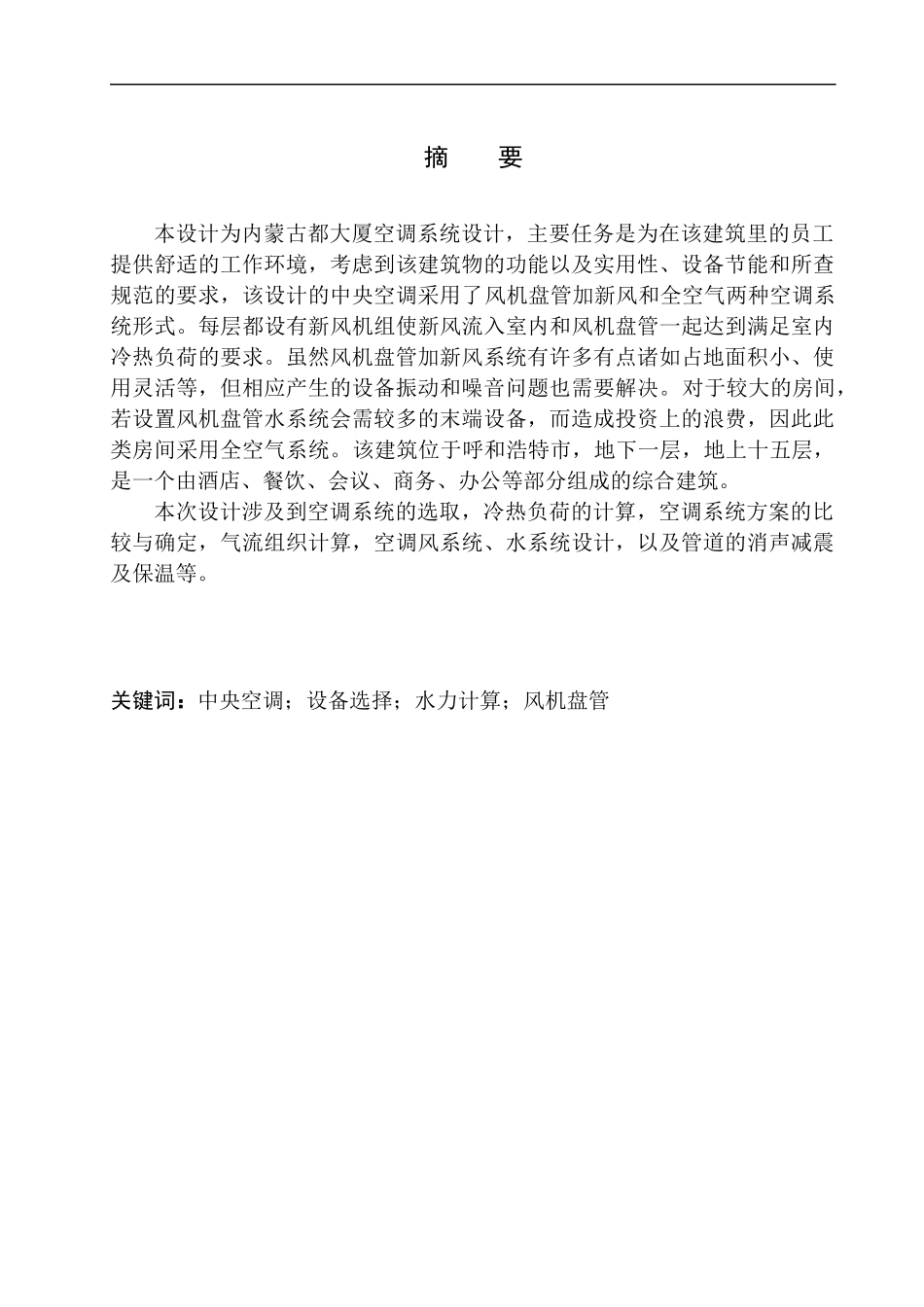 摘　要

本设计为内蒙古都大厦空调系统设计，主要任务是为在该建筑里的员工提供舒适的工作环境，考虑到该建筑物的功能以及实用性、设备节能和所查规范的要求，该设计的中央空调采用了风机盘管加新风和全空气两种空调系统形式。每层都设有新风机组使新风流入室内和风机盘管一起达到满足室内冷热负荷的要求。虽然风机盘管加新风系统有许多有点诸如占地面积小、使用灵活等，但相应产生的设备振动和噪音问题也需要解决。对于较大的房间，若设置风机盘管水系统会需较多的末端设备，而造成投资上的浪费，因此此类房间采用全空气系统。该建筑位于呼和浩特市，地下一层，地上十五层，是一个由酒店、餐饮、会议、商务、办公等部分组成的综合建筑。

本次设计涉及到空调系统的选取，冷热负荷的计算，空调系统方案的比较与确定，气流组织计算，空调风系统、水系统设计，以及管道的消声减震及保温等。

关键词：中央空调；设备选择；水力计算；风机盘管